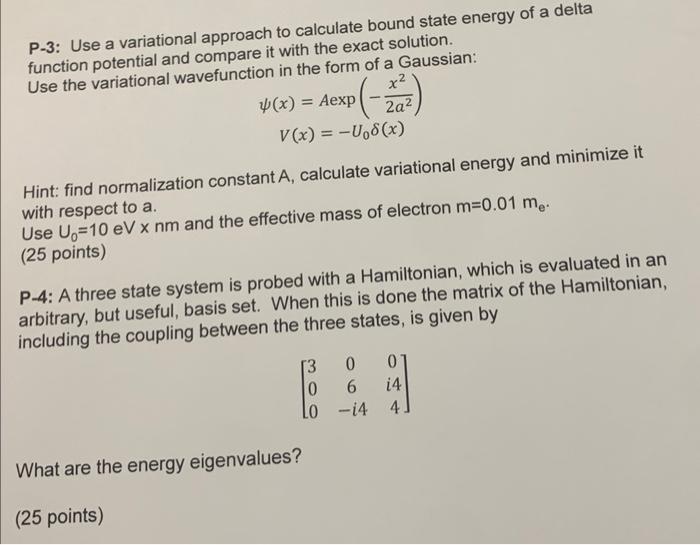 P-3: Use a variational approach to calculate bound state energy of a delta function potential and compare it with the exact solution.
Use the variational wavefunction in the form of a Gaussian:

$\psi(x) = A\exp\left(-\frac{x^2}{2a^2}\right)$
$V(x) = -U_0\delta(x)$

Hint: find normalization constant A, calculate variational energy and minimize it with respect to a.
Use $U_0$=10 eV x nm and the effective mass of electron m=0.01 $m_e$.
(25 points)

P-4: A three state system is probed with a Hamiltonian, which is evaluated in an arbitrary, but useful, basis set. When this is done the matrix of the Hamiltonian, including the coupling between the three states, is given by

$\begin{bmatrix} 3 & 0 & 0 \\ 0 & 6 & i4 \\ 0 & -i4 & 4 \end{bmatrix}$

What are the energy eigenvalues?

(25 points)